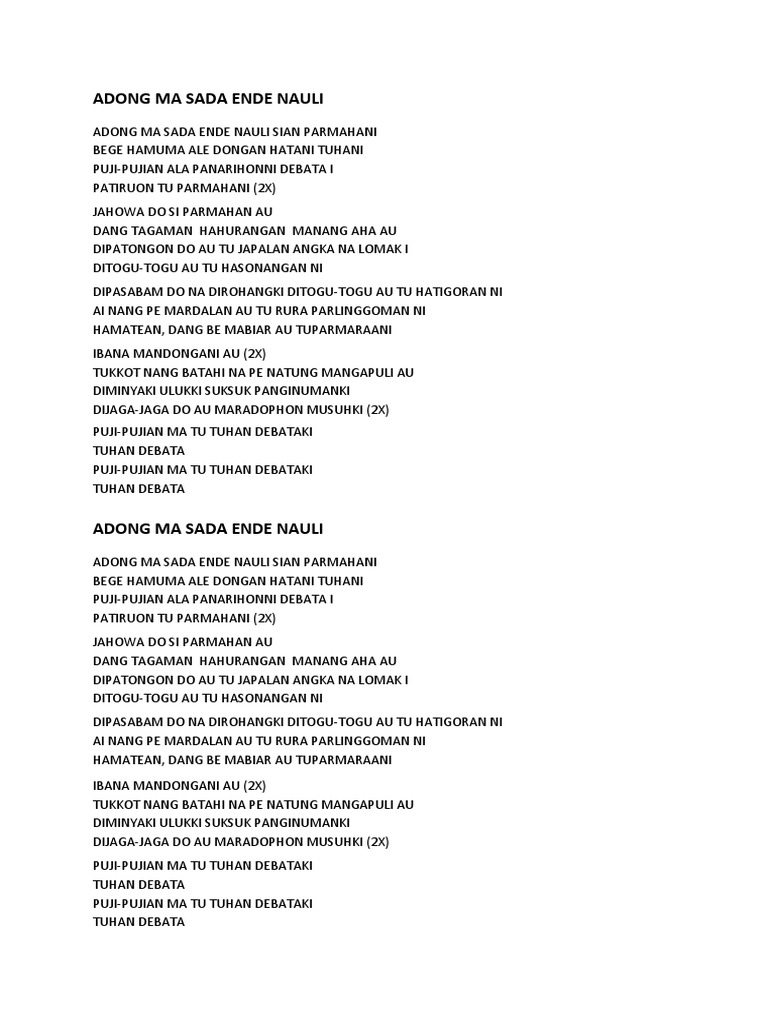 ADONG MA SADA ENDE NAULI

ADONG MA SADA ENDE NAULI SIAN PARMAHANI
BEGE HAMUMA ALE DONGAN HATANI TUHANI
PUJI-PUJIAN ALA PANARIHONNI DEBATA I
PATIRUON TU PARMAHANI (2X)

JAHOWA DO SI PARMAHAN AU
DANG TAGAMAN HAHURANGAN MANANG AHA AU
DIPATONGON DO AU TU JAPALAN ANGKA NA LOMAK I
DITOGU-TOGU AU TU HASONANGAN NI

DIPASABAM DO NA DIROHANGKI DITOGU-TOGU AU TU HATIGORAN NI
AI NANG PE MARDALAN AU TU RURA PARLINGGOMAN NI
HAMATEAN, DANG BE MABIAR AU TUPARMARAANI

IBANA MANDONGANI AU (2X)
TUKKOT NANG BATAHI NA PE NATUNG MANGAPULI AU
DIMINYAKI ULUKKI SUKSUK PANGINUMANKI
DIJAGA-JAGA DO AU MARADOPHON MUSUHKI (2X)

PUJI-PUJIAN MA TU TUHAN DEBATAKI
TUHAN DEBATA
PUJI-PUJIAN MA TU TUHAN DEBATAKI
TUHAN DEBATA

ADONG MA SADA ENDE NAULI

ADONG MA SADA ENDE NAULI SIAN PARMAHANI
BEGE HAMUMA ALE DONGAN HATANI TUHANI
PUJI-PUJIAN ALA PANARIHONNI DEBATA I
PATIRUON TU PARMAHANI (2X)

JAHOWA DO SI PARMAHAN AU
DANG TAGAMAN HAHURANGAN MANANG AHA AU
DIPATONGON DO AU TU JAPALAN ANGKA NA LOMAK I
DITOGU-TOGU AU TU HASONANGAN NI

DIPASABAM DO NA DIROHANGKI DITOGU-TOGU AU TU HATIGORAN NI
AI NANG PE MARDALAN AU TU RURA PARLINGGOMAN NI
HAMATEAN, DANG BE MABIAR AU TUPARMARAANI

IBANA MANDONGANI AU (2X)
TUKKOT NANG BATAHI NA PE NATUNG MANGAPULI AU
DIMINYAKI ULUKKI SUKSUK PANGINUMANKI
DIJAGA-JAGA DO AU MARADOPHON MUSUHKI (2X)

PUJI-PUJIAN MA TU TUHAN DEBATAKI
TUHAN DEBATA
PUJI-PUJIAN MA TU TUHAN DEBATAKI
TUHAN DEBATA